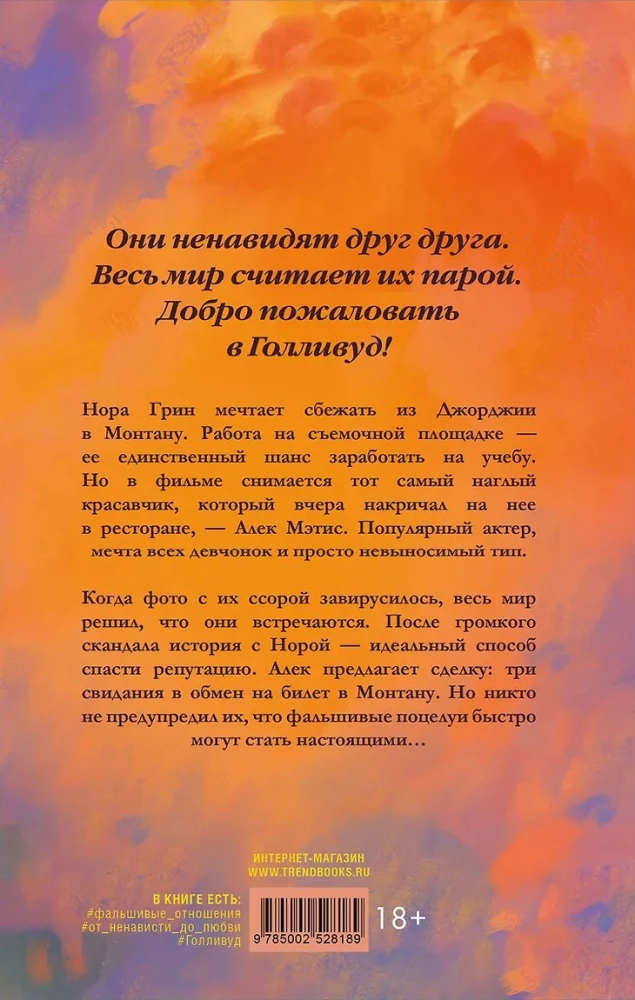 Они ненавидят друг друга.
Весь мир считает их парой.
Добро пожаловать
в Голливуд!

Нора Грин мечтает сбежать из Джорджии в Монтану. Работа на съемочной площадке — ее единственный шанс заработать на учебу. Но в фильме снимается тот самый наглый красавчик, который вчера накричал на нее в ресторане, — Алек Мэтис. Популярный актер, мечта всех девчонок и просто невыносимый тип.

Когда фото с их ссорой завирусилось, весь мир решил, что они встречаются. После громкого скандала история с Норой — идеальный способ спасти репутацию. Алек предлагает сделку: три свидания в обмен на билет в Монтану. Но никто не предупредил их, что фальшивые поцелуи быстро могут стать настоящими…

ИНТЕРНЕТ-МАГАЗИН
WWW.TRENDBOOKS.RU

В КНИГЕ ЕСТЬ:
#фальшивые_отношения
#от_ненависти_до_любви
#Голливуд

9 785002 528189

18+